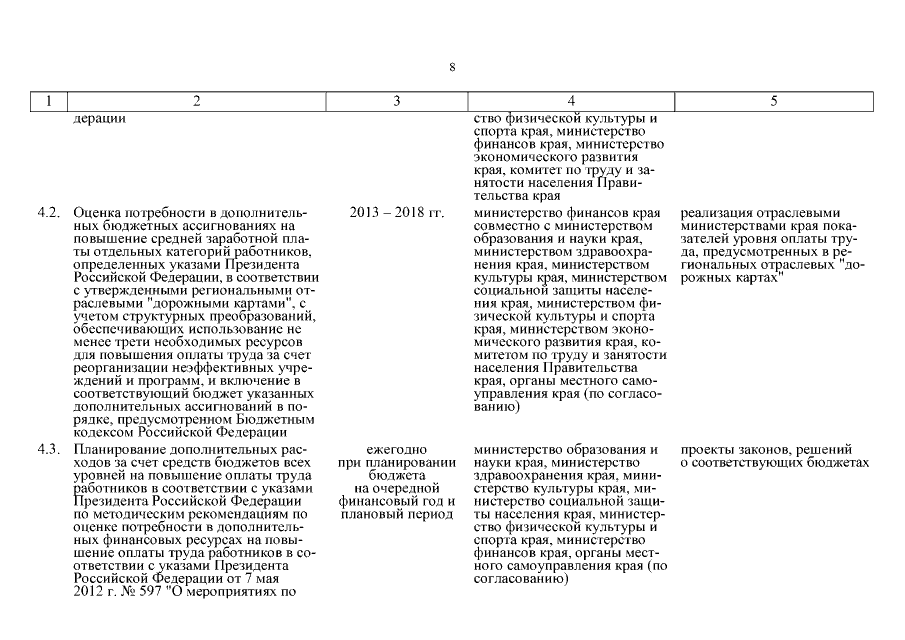 8

| 1 | 2 | 3 | 4 | 5 |
|---|---|---|---|---|
| | дерации | | ство физической культуры и спорта края, министерство финансов края, министерство экономического развития края, комитет по труду и занятости населения Правительства края | |
| 4.2. | Оценка потребности в дополнительных бюджетных ассигнованиях на повышение средней заработной платы отдельных категорий работников, определенных указами Президента Российской Федерации, в соответствии с утвержденными региональными отраслевыми "дорожными картами", с учетом структурных преобразований, обеспечивающих использование не менее трети необходимых ресурсов для повышения оплаты труда за счет реорганизации неэффективных учреждений и программ, и включение в соответствующий бюджет указанных дополнительных ассигнований в порядке, предусмотренном Бюджетным кодексом Российской Федерации | 2013 – 2018 гг. | министерство финансов края совместно с министерством образования и науки края, министерством здравоохранения края, министерством культуры края, министерством социальной защиты населения края, министерством физической культуры и спорта края, министерством экономического развития края, комитетом по труду и занятости населения Правительства края, органы местного самоуправления края (по согласованию) | реализация отраслевыми министерствами края показателей уровня оплаты труда, предусмотренных в региональных отраслевых "дорожных картах" |
| 4.3. | Планирование дополнительных расходов за счет средств бюджетов всех уровней на повышение оплаты труда работников в соответствии с указами Президента Российской Федерации по методическим рекомендациям по оценке потребности в дополнительных финансовых ресурсах на повышение оплаты труда работников в соответствии с указами Президента Российской Федерации от 7 мая 2012 г. № 597 "О мероприятиях по | ежегодно при планировании бюджета на очередной финансовый год и плановый период | министерство образования и науки края, министерство здравоохранения края, министерство культуры края, министерство социальной защиты населения края, министерство физической культуры и спорта края, министерство финансов края, органы местного самоуправления края (по согласованию) | проекты законов, решений о соответствующих бюджетах |